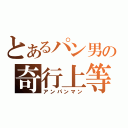 とあるパン男の
奇行上等
アンパンマン